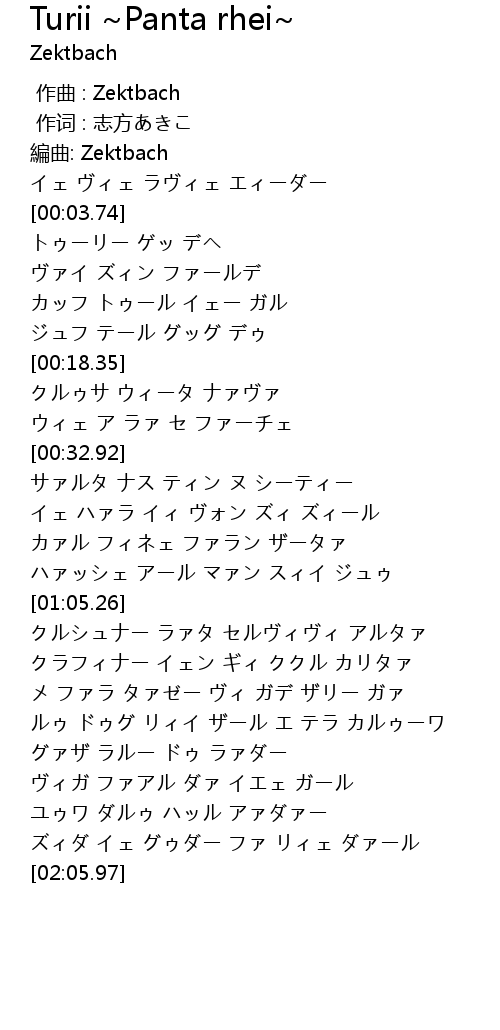 Turii ~Panta rhei~
Zektbach

作曲 : Zektbach
作词 : 志方あきこ
編曲: Zektbach
イェ ヴィェ ラヴィェ エィーダー
[00:03.74]
トゥーリー ゲッ デヘ
ヴァイ ズィン ファールデ
カッフ トゥール イェー ガル
ジュフ テール グッグ デゥ
[00:18.35]
クルゥサ ウィータ ナァヴァ
ウィェ ア ラァ セ ファーチェ
[00:32.92]
サァルタ ナス ティン ヌ シーティー
イェ ハァラ イィ ヴォン ズィ ズィール
カァル フィネェ ファラン ザータァ
ハァッシェ アール マァン スィイ ジュゥ
[01:05.26]
クルシュナー ラァタ セルヴィヴィ アルタァ
クラフィナー イェン ギィ ククル カリタァ
メ ファラ タァゼー ヴィ ガデ ザリー ガァ
ルゥ ドゥグ リィイ ザール エ テラ カルゥーワ
グァザ ラルー ドゥ ラァダー
ヴィガ ファアル ダァ イエェ ガール
ユゥワ ダルゥ ハッル アァダァー
ズィダ イェ グゥダー ファ リィェ ダァール
[02:05.97]